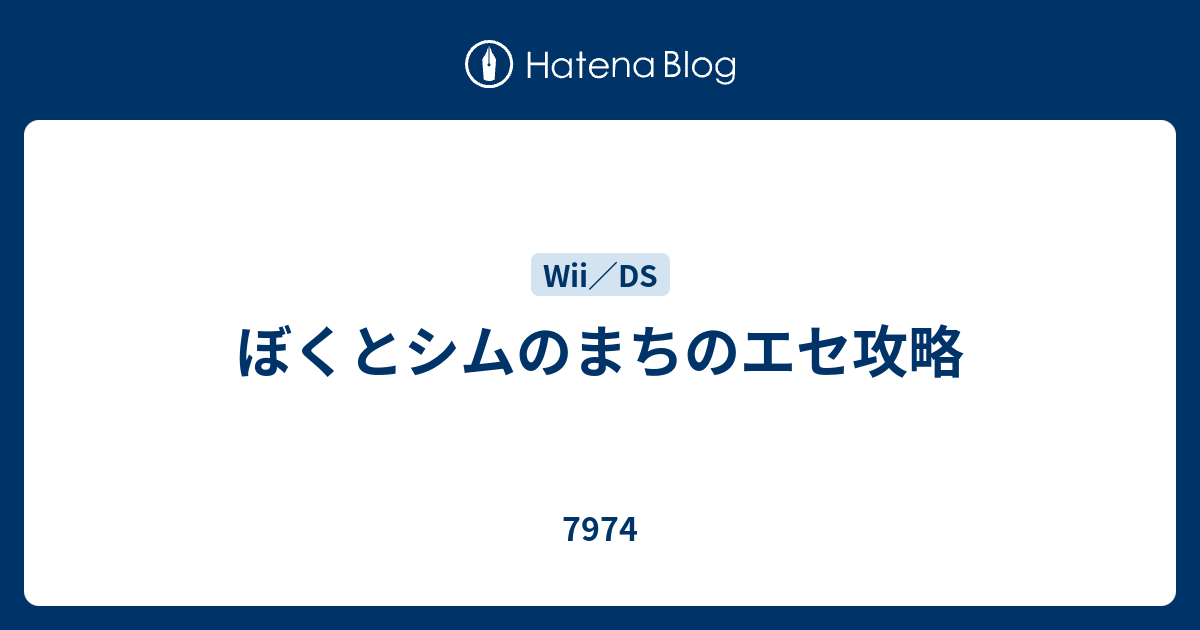 Hatena Blog

Wii／DS

ぼくとシムのまちのエセ攻略

7974